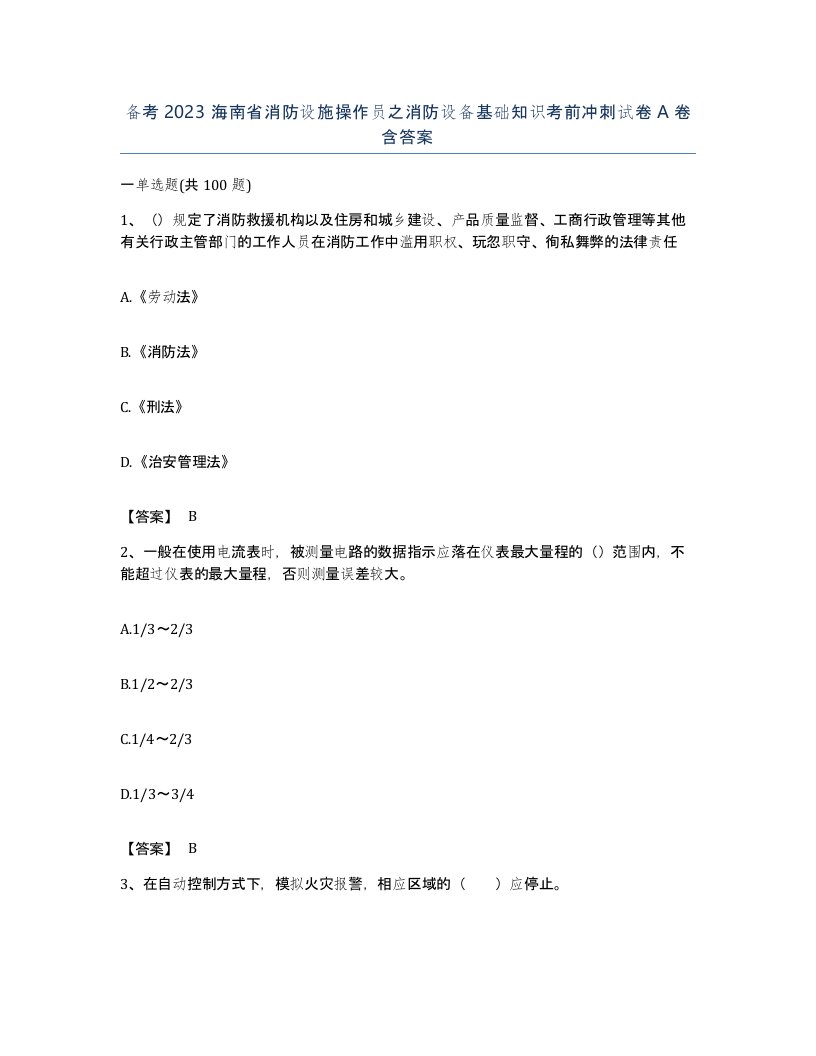 备考 2023 海南省消防设施操作员之消防设备基础知识考前冲刺试卷 A 卷含答案

一单选题(共 100 题)

1、（）规定了消防救援机构以及住房和城乡建设、产品质量监督、工商行政管理等其他有关行政主管部门的工作人员在消防工作中滥用职权、玩忽职守、徇私舞弊的法律责任

A.《劳动法》

B.《消防法》

C.《刑法》

D.《治安管理法》

【答案】 B

2、一般在使用电流表时，被测量电路的数据指示应落在仪表最大量程的（）范围内，不能超过仪表的最大量程，否则测量误差较大。

A.1/3～2/3

B.1/2～2/3

C.1/4～2/3

D.1/3～3/4

【答案】 B

3、在自动控制方式下，模拟火灾报警，相应区域的（　　）应停止。